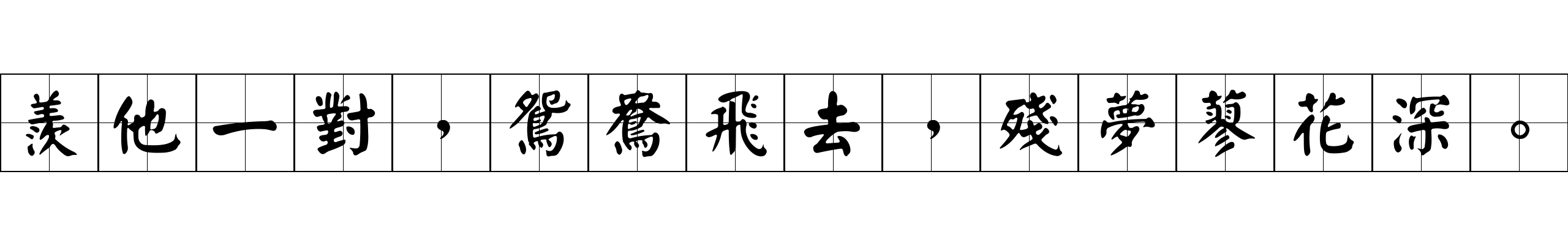 羨他一對，鴛鴦飛去，殘夢蓼花深。